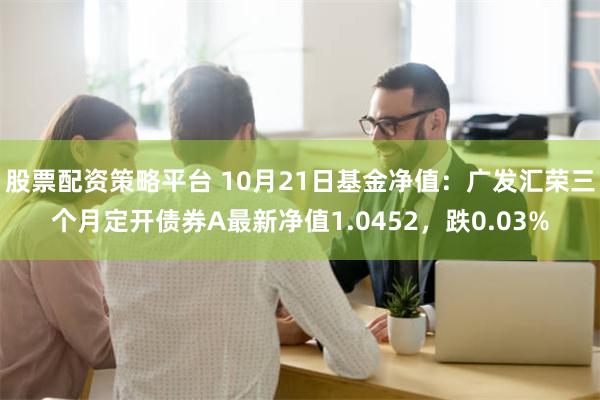 股票配资策略平台 10月21日基金净值：广发汇荣三个月定开债券A最新净值1.0452，跌0.03%